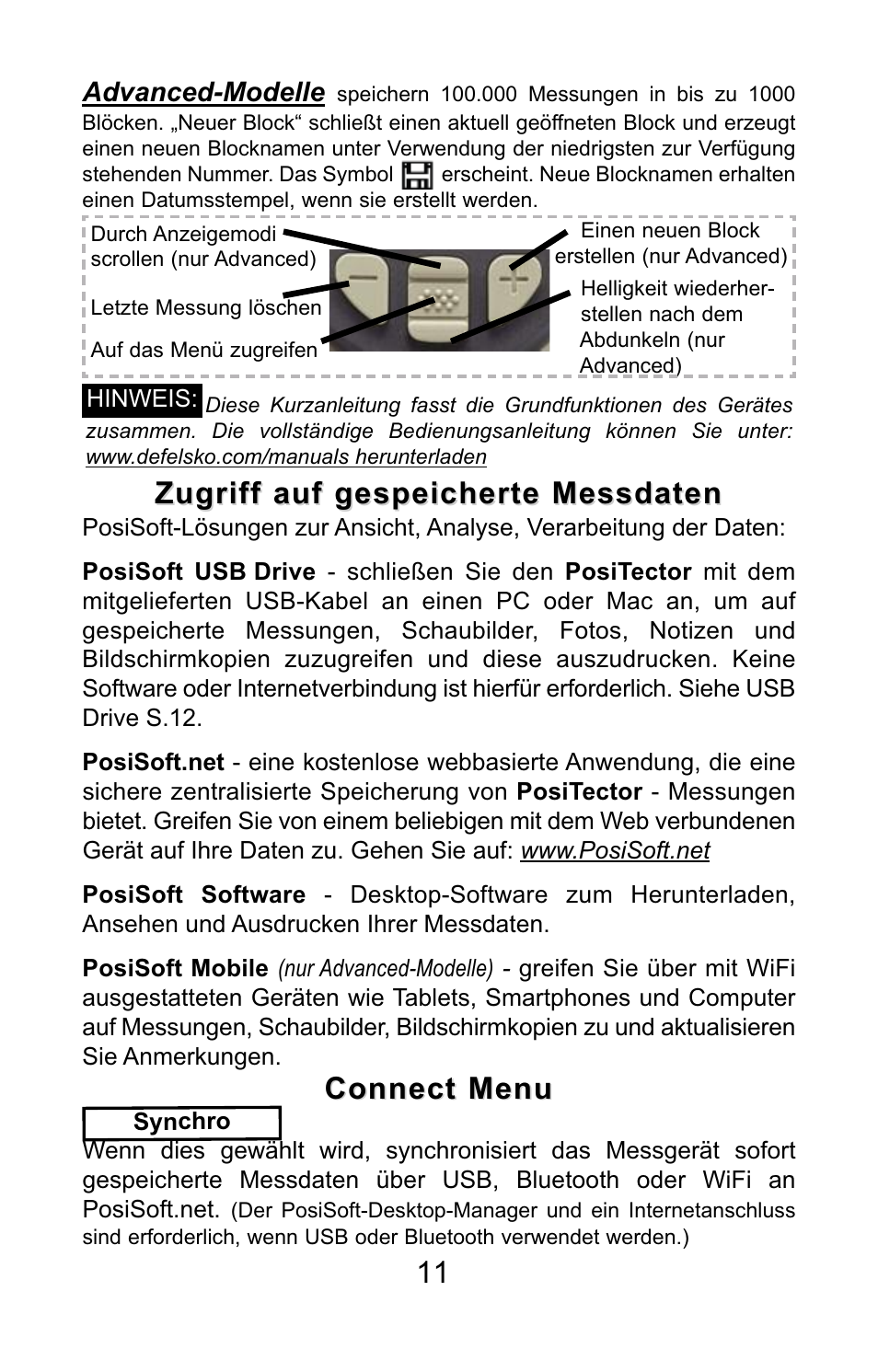 Advanced-Modelle speichern 100.000 Messungen in bis zu 1000 Blöcken. „Neuer Block“ schließt einen aktuell geöffneten Block und erzeugt einen neuen Blocknamen unter Verwendung der niedrigsten zur Verfügung stehenden Nummer. Das Symbol erscheint. Neue Blocknamen erhalten einen Datumsstempel, wenn sie erstellt werden.

Durch Anzeigemodi scrollen (nur Advanced)

Letzte Messung löschen

Auf das Menü zugreifen

Einen neuen Block erstellen (nur Advanced)

Helligkeit wiederherstellen nach dem Abdunkeln (nur Advanced)

HINWEIS: Diese Kurzanleitung fasst die Grundfunktionen des Gerätes zusammen. Die vollständige Bedienungsanleitung können Sie unter: www.defelsko.com/manuals herunterladen

Zugriff auf gespeicherte Messdaten

PosiSoft-Lösungen zur Ansicht, Analyse, Verarbeitung der Daten:

PosiSoft USB Drive - schließen Sie den PosiTector mit dem mitgelieferten USB-Kabel an einen PC oder Mac an, um auf gespeicherte Messungen, Schaubilder, Fotos, Notizen und Bildschirmkopien zuzugreifen und diese auszudrucken. Keine Software oder Internetverbindung ist hierfür erforderlich. Siehe USB Drive S.12.

PosiSoft.net - eine kostenlose webbasierte Anwendung, die eine sichere zentralisierte Speicherung von PosiTector - Messungen bietet. Greifen Sie von einem beliebigen mit dem Web verbundenen Gerät auf Ihre Daten zu. Gehen Sie auf: www.PosiSoft.net

PosiSoft Software - Desktop-Software zum Herunterladen, Ansehen und Ausdrucken Ihrer Messdaten.

PosiSoft Mobile (nur Advanced-Modelle) - greifen Sie über mit WiFi ausgestatteten Geräten wie Tablets, Smartphones und Computer auf Messungen, Schaubilder, Bildschirmkopien zu und aktualisieren Sie Anmerkungen.

Connect Menu

Synchro

Wenn dies gewählt wird, synchronisiert das Messgerät sofort gespeicherte Messdaten über USB, Bluetooth oder WiFi an PosiSoft.net. (Der PosiSoft-Desktop-Manager und ein Internetanschluss sind erforderlich, wenn USB oder Bluetooth verwendet werden.)

11